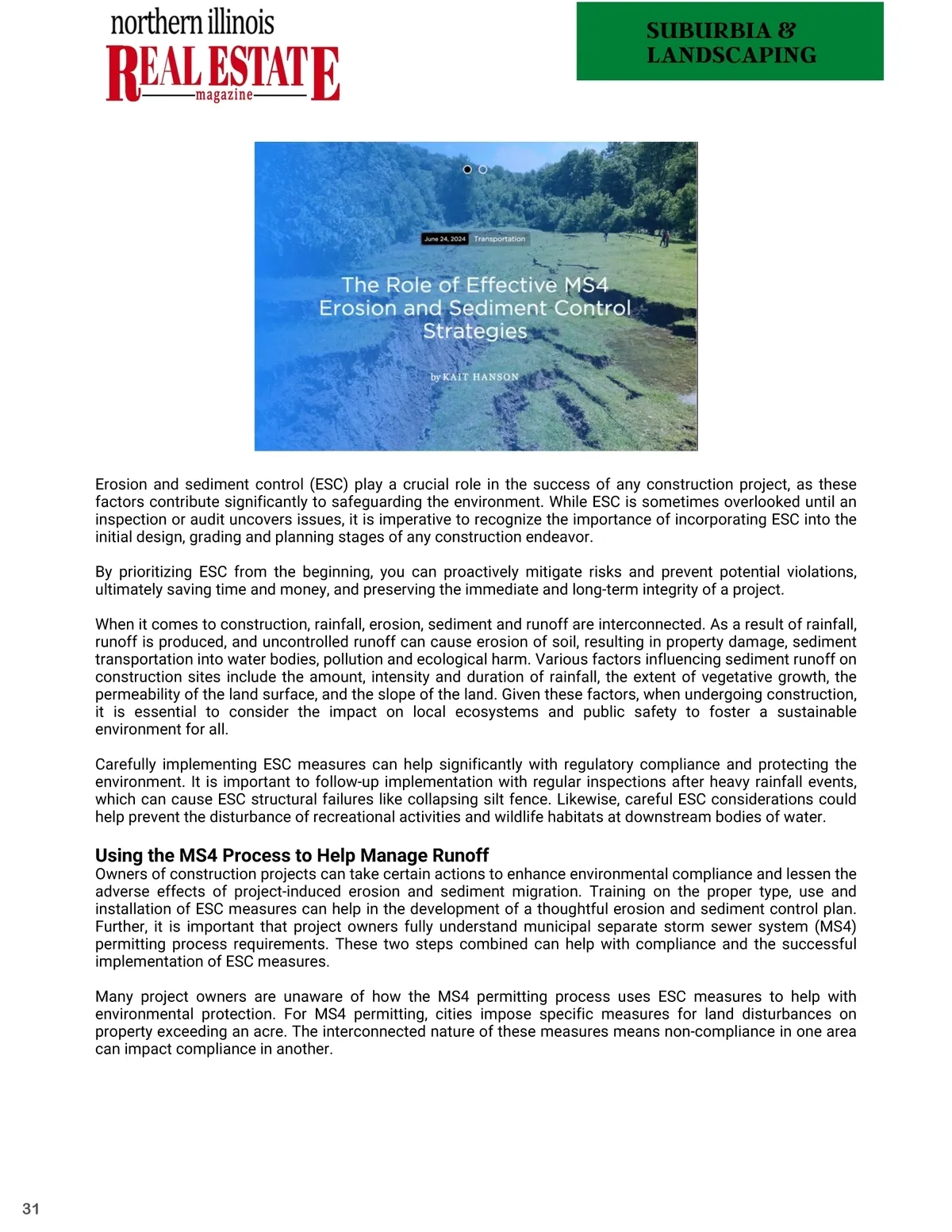 northern illinois
REAL ESTATE
magazine

SUBURBIA & LANDSCAPING

June 24, 2024 Transportation

The Role of Effective MS4 Erosion and Sediment Control Strategies

by KAIT HANSON

Erosion and sediment control (ESC) play a crucial role in the success of any construction project, as these factors contribute significantly to safeguarding the environment. While ESC is sometimes overlooked until an inspection or audit uncovers issues, it is imperative to recognize the importance of incorporating ESC into the initial design, grading and planning stages of any construction endeavor.

By prioritizing ESC from the beginning, you can proactively mitigate risks and prevent potential violations, ultimately saving time and money, and preserving the immediate and long-term integrity of a project.

When it comes to construction, rainfall, erosion, sediment and runoff are interconnected. As a result of rainfall, runoff is produced, and uncontrolled runoff can cause erosion of soil, resulting in property damage, sediment transportation into water bodies, pollution and ecological harm. Various factors influencing sediment runoff on construction sites include the amount, intensity and duration of rainfall, the extent of vegetative growth, the permeability of the land surface, and the slope of the land. Given these factors, when undergoing construction, it is essential to consider the impact on local ecosystems and public safety to foster a sustainable environment for all.

Carefully implementing ESC measures can help significantly with regulatory compliance and protecting the environment. It is important to follow-up implementation with regular inspections after heavy rainfall events, which can cause ESC structural failures like collapsing silt fence. Likewise, careful ESC considerations could help prevent the disturbance of recreational activities and wildlife habitats at downstream bodies of water.

Using the MS4 Process to Help Manage Runoff
Owners of construction projects can take certain actions to enhance environmental compliance and lessen the adverse effects of project-induced erosion and sediment migration. Training on the proper type, use and installation of ESC measures can help in the development of a thoughtful erosion and sediment control plan. Further, it is important that project owners fully understand municipal separate storm sewer system (MS4) permitting process requirements. These two steps combined can help with compliance and the successful implementation of ESC measures.

Many project owners are unaware of how the MS4 permitting process uses ESC measures to help with environmental protection. For MS4 permitting, cities impose specific measures for land disturbances on property exceeding an acre. The interconnected nature of these measures means non-compliance in one area can impact compliance in another.

31